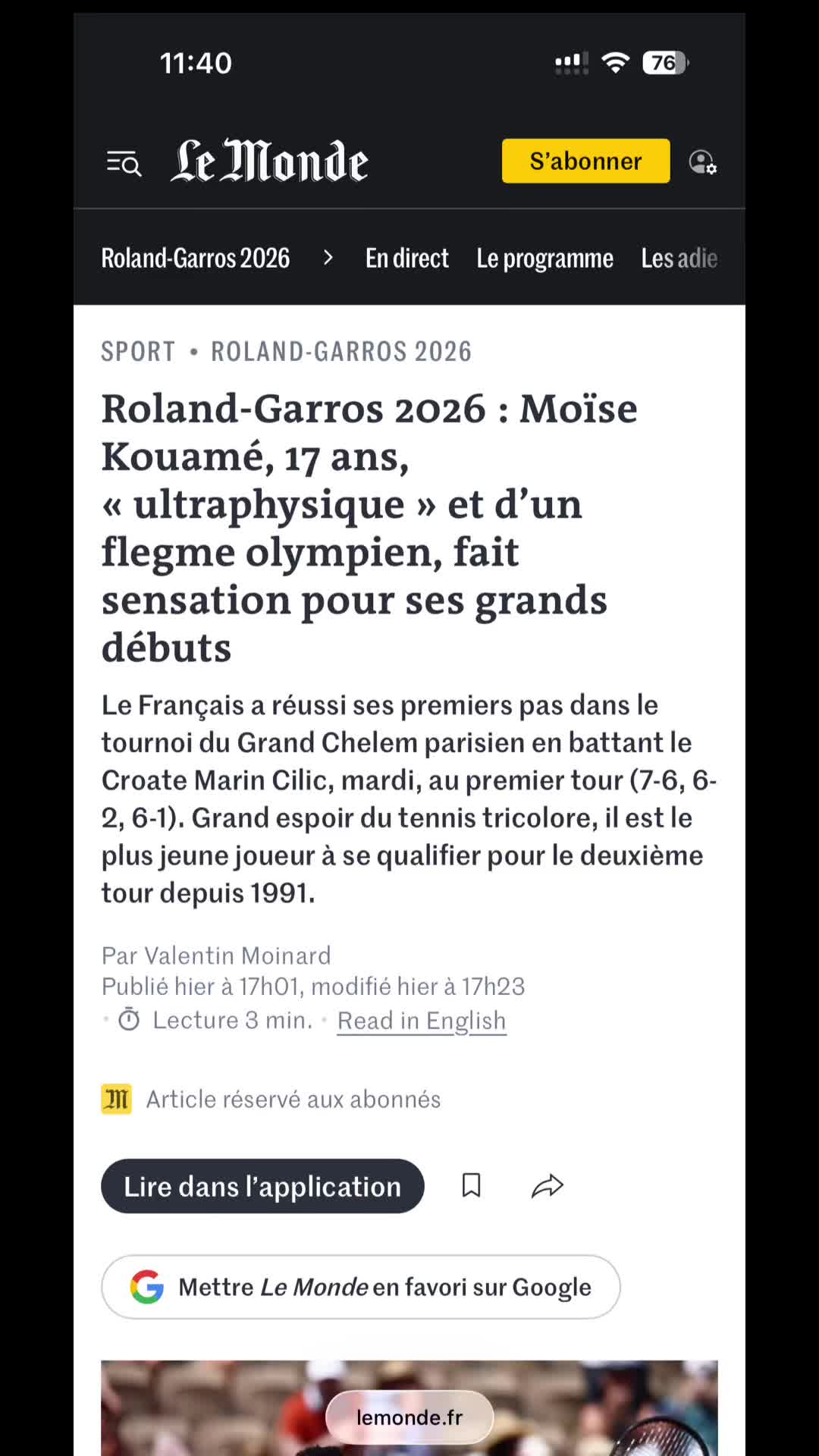 11:40

76

Le Monde

S'abonner

Roland-Garros 2026 > En direct Le programme Les adie

SPORT • ROLAND-GARROS 2026

Roland-Garros 2026 : Moïse Kouamé, 17 ans, « ultraphysique » et d'un flegme olympien, fait sensation pour ses grands débuts

Le Français a réussi ses premiers pas dans le tournoi du Grand Chelem parisien en battant le Croate Marin Cilic, mardi, au premier tour (7-6, 6-2, 6-1). Grand espoir du tennis tricolore, il est le plus jeune joueur à se qualifier pour le deuxième tour depuis 1991.

Par Valentin Moinard
Publié hier à 17h01, modifié hier à 17h23
• Lecture 3 min. • Read in English

Article réservé aux abonnés

Lire dans l'application

Mettre Le Monde en favori sur Google

lemonde.fr